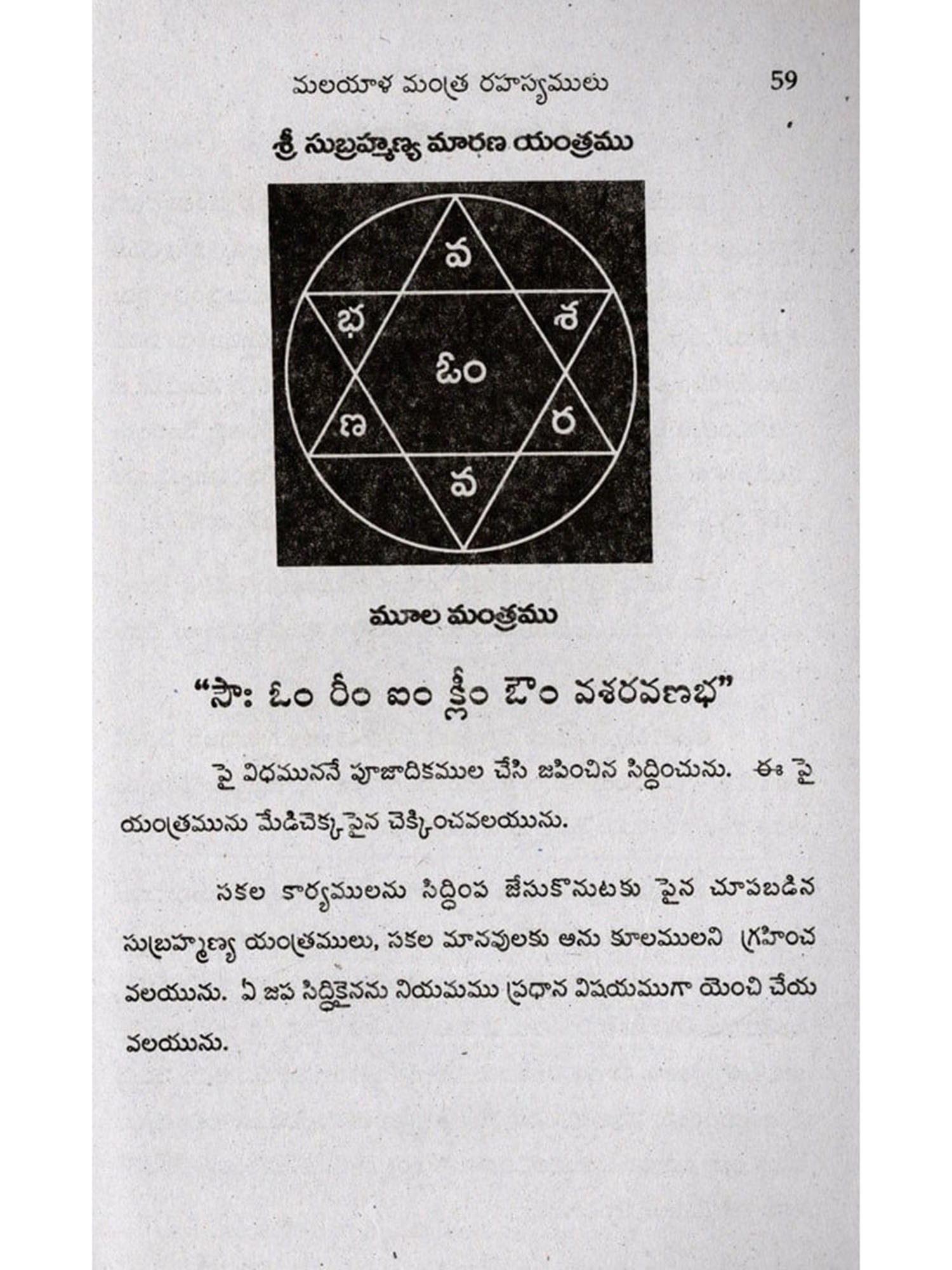 మలయాళ మంత్ర రహస్యములు 59

శ్రీ సుబ్రహ్మణ్య మారణ యంత్రము

వ

భ

శ

ఓం

ణ

ర

వ

మూల మంత్రము

"సౌః ఓం రీం ఐం క్లీం ఔం వశరవణభ"

పై విధముననే పూజాదికముల చేసి జపించిన సిద్ధించును. ఈ పై యంత్రమును మేడిచెక్కపైన చెక్కించవలయును.

సకల కార్యములను సిద్ధింప జేసుకొనుటకు పైన చూపబడిన సుబ్రహ్మణ్య యంత్రములు, సకల మానవులకు అను కూలములని గ్రహించ వలయును. ఏ జప సిద్ధికైనను నియమము ప్రధాన విషయముగా యెంచి చేయ వలయును.